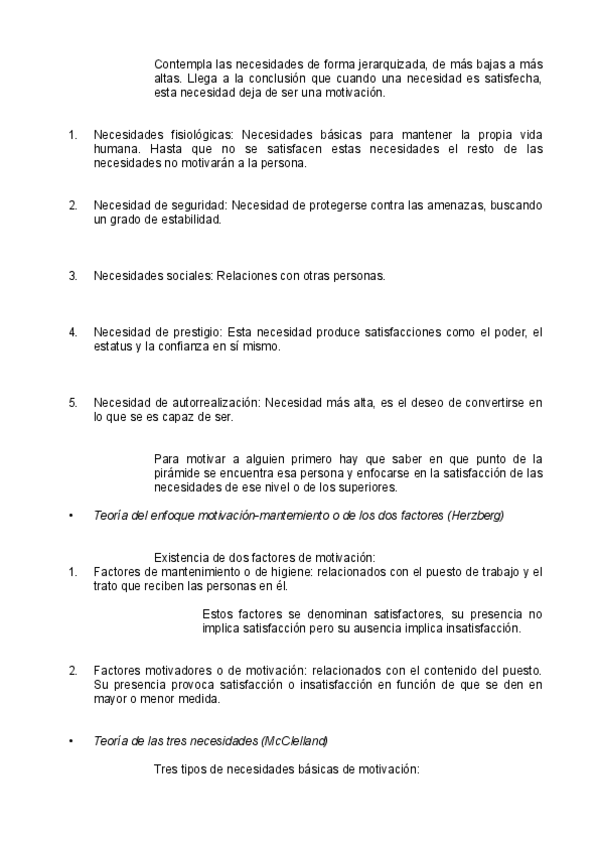 Contempla las necesidades de forma jerarquizada, de más bajas a más altas. Llega a la conclusión que cuando una necesidad es satisfecha, esta necesidad deja de ser una motivación.

1. Necesidades fisiológicas: Necesidades básicas para mantener la propia vida humana. Hasta que no se satisfacen estas necesidades el resto de las necesidades no motivarán a la persona.

2. Necesidad de seguridad: Necesidad de protegerse contra las amenazas, buscando un grado de estabilidad.

3. Necesidades sociales: Relaciones con otras personas.

4. Necesidad de prestigio: Esta necesidad produce satisfacciones como el poder, el estatus y la confianza en sí mismo.

5. Necesidad de autorrealización: Necesidad más alta, es el deseo de convertirse en lo que se es capaz de ser.

Para motivar a alguien primero hay que saber en que punto de la pirámide se encuentra esa persona y enfocarse en la satisfacción de las necesidades de ese nivel o de los superiores.

• Teoría del enfoque motivación-mantemiento o de los dos factores (Herzberg)

Existencia de dos factores de motivación:
1. Factores de mantenimiento o de higiene: relacionados con el puesto de trabajo y el trato que reciben las personas en él.

Estos factores se denominan satisfactores, su presencia no implica satisfacción pero su ausencia implica insatisfacción.

2. Factores motivadores o de motivación: relacionados con el contenido del puesto. Su presencia provoca satisfacción o insatisfacción en función de que se den en mayor o menor medida.

• Teoría de las tres necesidades (McClelland)

Tres tipos de necesidades básicas de motivación: